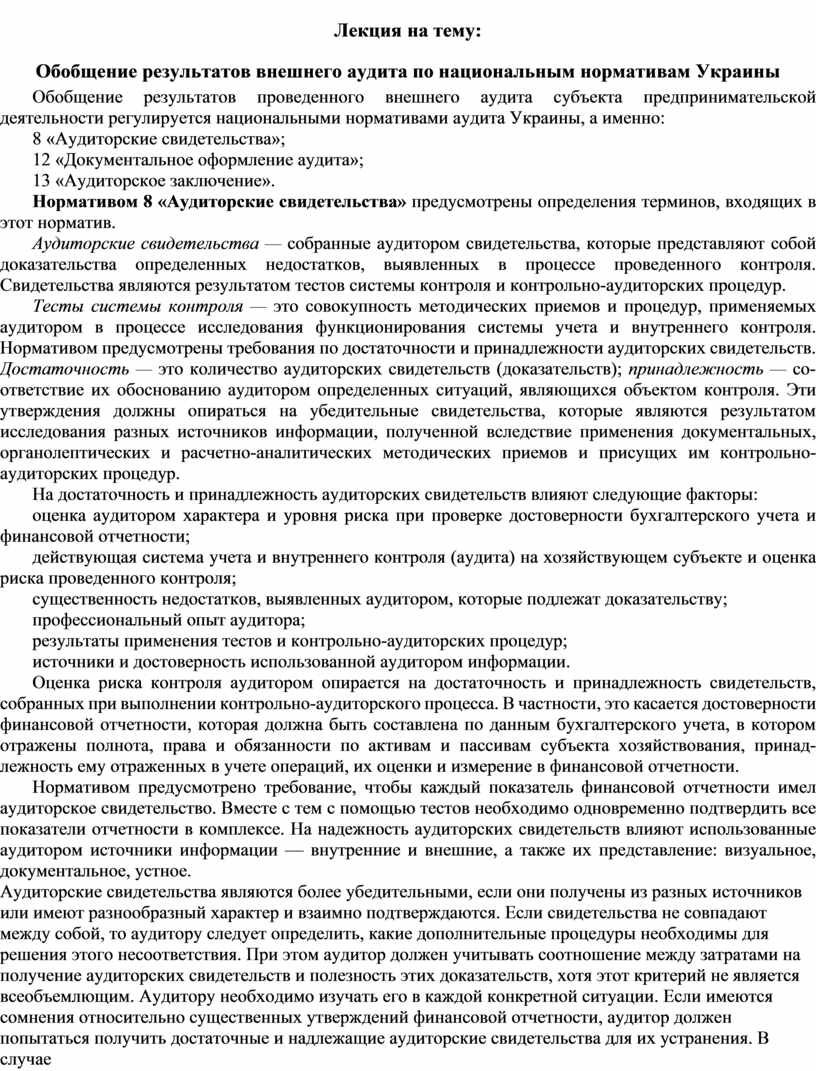 Лекция на тему:

Обобщение результатов внешнего аудита по национальным нормативам Украины

Обобщение результатов проведенного внешнего аудита субъекта предпринимательской деятельности регулируется национальными нормативами аудита Украины, а именно:

8 «Аудиторские свидетельства»;

12 «Документальное оформление аудита»;

13 «Аудиторское заключение».

Нормативом 8 «Аудиторские свидетельства» предусмотрены определения терминов, входящих в этот норматив.

Аудиторские свидетельства — собранные аудитором свидетельства, которые представляют собой доказательства определенных недостатков, выявленных в процессе проведенного контроля. Свидетельства являются результатом тестов системы контроля и контрольно-аудиторских процедур.

Тесты системы контроля — это совокупность методических приемов и процедур, применяемых аудитором в процессе исследования функционирования системы учета и внутреннего контроля. Нормативом предусмотрены требования по достаточности и принадлежности аудиторских свидетельств. Достаточность — это количество аудиторских свидетельств (доказательств); принадлежность — соответствие их обоснованию аудитором определенных ситуаций, являющихся объектом контроля. Эти утверждения должны опираться на убедительные свидетельства, которые являются результатом исследования разных источников информации, полученной вследствие применения документальных, органолептических и расчетно-аналитических методических приемов и присущих им контрольно-аудиторских процедур.

На достаточность и принадлежность аудиторских свидетельств влияют следующие факторы:

оценка аудитором характера и уровня риска при проверке достоверности бухгалтерского учета и финансовой отчетности;

действующая система учета и внутреннего контроля (аудита) на хозяйствующем субъекте и оценка риска проведенного контроля;

существенность недостатков, выявленных аудитором, которые подлежат доказательству;

профессиональный опыт аудитора;

результаты применения тестов и контрольно-аудиторских процедур;

источники и достоверность использованной аудитором информации.

Оценка риска контроля аудитором опирается на достаточность и принадлежность свидетельств, собранных при выполнении контрольно-аудиторского процесса. В частности, это касается достоверности финансовой отчетности, которая должна быть составлена по данным бухгалтерского учета, в котором отражены полнота, права и обязанности по активам и пассивам субъекта хозяйствования, принадлежность ему отраженных в учете операций, их оценки и измерение в финансовой отчетности.

Нормативом предусмотрено требование, чтобы каждый показатель финансовой отчетности имел аудиторское свидетельство. Вместе с тем с помощью тестов необходимо одновременно подтвердить все показатели отчетности в комплексе. На надежность аудиторских свидетельств влияют использованные аудитором источники информации — внутренние и внешние, а также их представление: визуальное, документальное, устное.

Аудиторские свидетельства являются более убедительными, если они получены из разных источников или имеют разнообразный характер и взаимно подтверждаются. Если свидетельства не совпадают между собой, то аудитору следует определить, какие дополнительные процедуры необходимы для решения этого несоответствия. При этом аудитор должен учитывать соотношение между затратами на получение аудиторских свидетельств и полезность этих доказательств, хотя этот критерий не является всеобъемлющим. Аудитору необходимо изучать его в каждой конкретной ситуации. Если имеются сомнения относительно существенных утверждений финансовой отчетности, аудитор должен попытаться получить достаточные и надлежащие аудиторские свидетельства для их устранения. В случае